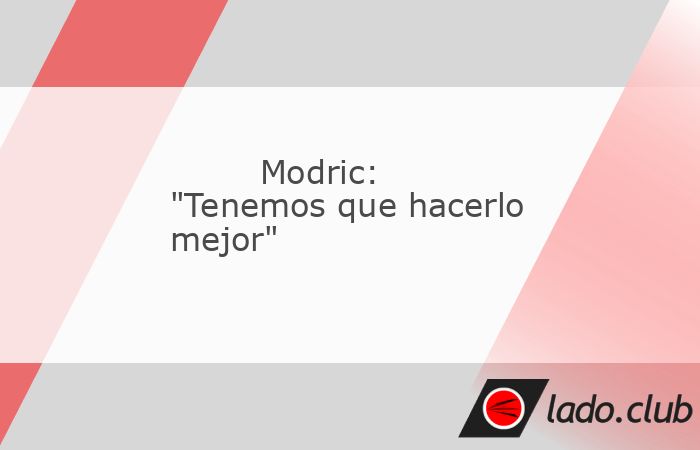 Modric: "Tenemos que hacerlo mejor"

lado.club